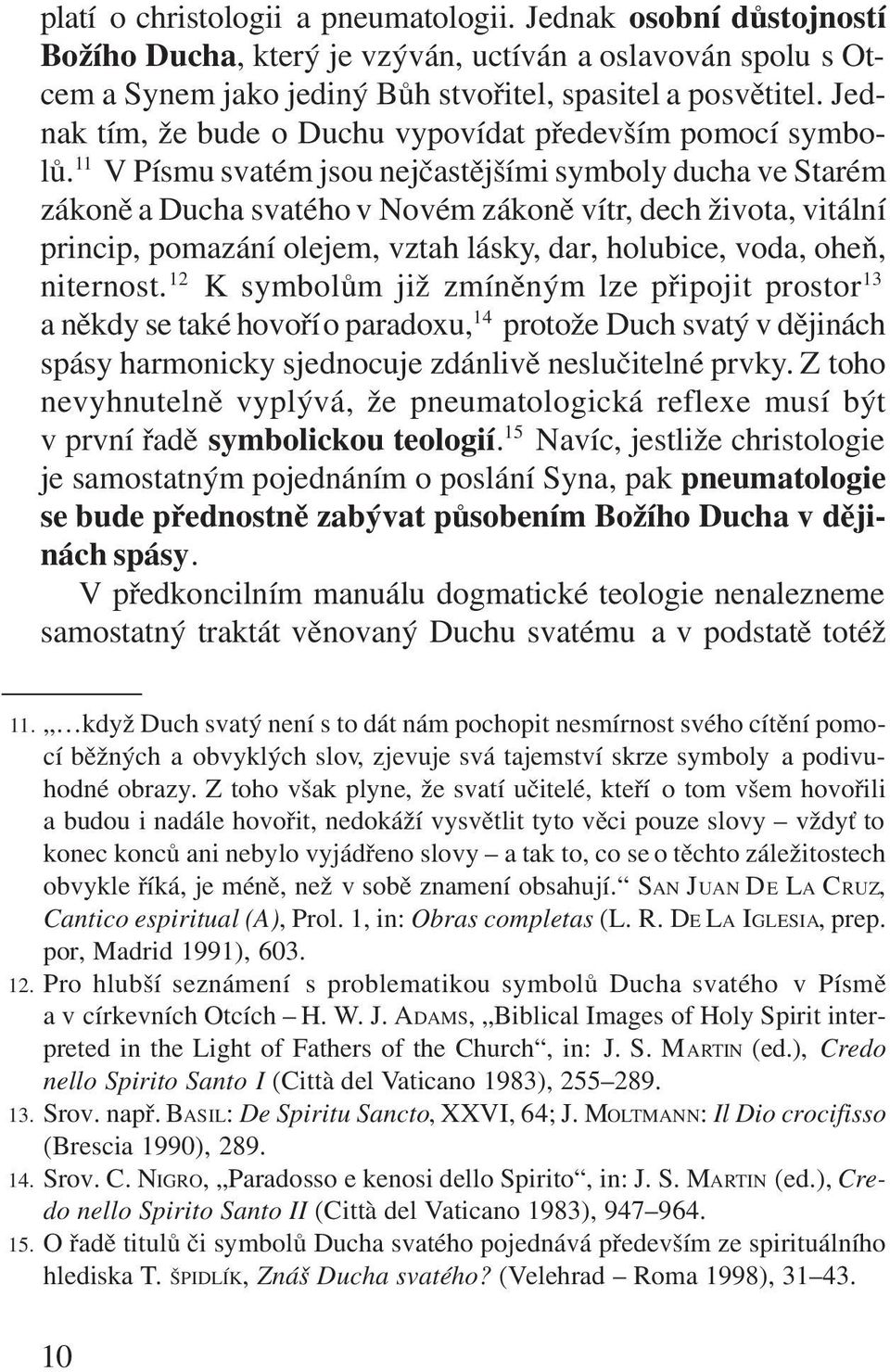 platí o christologii a pneumatologii. Jednak osobní důstojností Božího Ducha, který je vzýván, uctíván a oslavován spolu s Otcem a Synem jako jediný Bůh stvořitel, spasitel a posvětitel. Jednak tím, že bude o Duchu vypovídat především pomocí symbolů.$^{11}$ V Písmu svatém jsou nejčastějšími symboly ducha ve Starém zákoně a Ducha svatého v Novém zákoně vítr, dech života, vitální princip, pomazání olejem, vztah lásky, dar, holubice, voda, oheň, niternost.$^{12}$ K symbolům již zmíněným lze připojit prostor$^{13}$ a někdy se také hovoří o paradoxu,$^{14}$ protože Duch svatý v dějinách spásy harmonicky sjednocuje zdánlivě neslučitelné prvky. Z toho nevyhnutelně vyplývá, že pneumatologická reflexe musí být v první řadě symbolickou teologií.$^{15}$ Navíc, jestliže christologie je samostatným pojednáním o poslání Syna, pak pneumatologie se bude přednostně zabývat působením Božího Ducha v dějinách spásy.

V předkoncilním manuálu dogmatické teologie nenalezneme samostatný traktát věnovaný Duchu svatému a v podstatě totéž

11. „…když Duch svatý není s to dát nám pochopit nesmírnost svého cítění pomocí běžných a obvyklých slov, zjevuje svá tajemství skrze symboly a podivuhodné obrazy. Z toho však plyne, že svatí učitelé, kteří o tom všem hovořili a budou i nadále hovořit, nedokáží vysvětlit tyto věci pouze slovy – vždyť to konec konců ani nebylo vyjádřeno slovy – a tak to, co se o těchto záležitostech obvykle říká, je méně, než v sobě znamení obsahují.“ SAN JUAN DE LA CRUZ, Cantico espiritual (A), Prol. 1, in: Obras completas (L. R. DE LA IGLESIA, prep. por, Madrid 1991), 603.

12. Pro hlubší seznámení s problematikou symbolů Ducha svatého v Písmě a v církevních Otcích – H. W. J. ADAMS, „Biblical Images of Holy Spirit interpreted in the Light of Fathers of the Church“, in: J. S. MARTIN (ed.), Credo nello Spirito Santo I (Città del Vaticano 1983), 255–289.

13. Srov. např. BASIL: De Spiritu Sancto, XXVI, 64; J. MOLTMANN: Il Dio crocifisso (Brescia 1990), 289.

14. Srov. C. NIGRO, „Paradosso e kenosi dello Spirito“, in: J. S. MARTIN (ed.), Credo nello Spirito Santo II (Città del Vaticano 1983), 947–964.

15. O řadě titulů či symbolů Ducha svatého pojednává především ze spirituálního hlediska T. ŠPIDLÍK, Znáš Ducha svatého? (Velehrad – Roma 1998), 31–43.

10